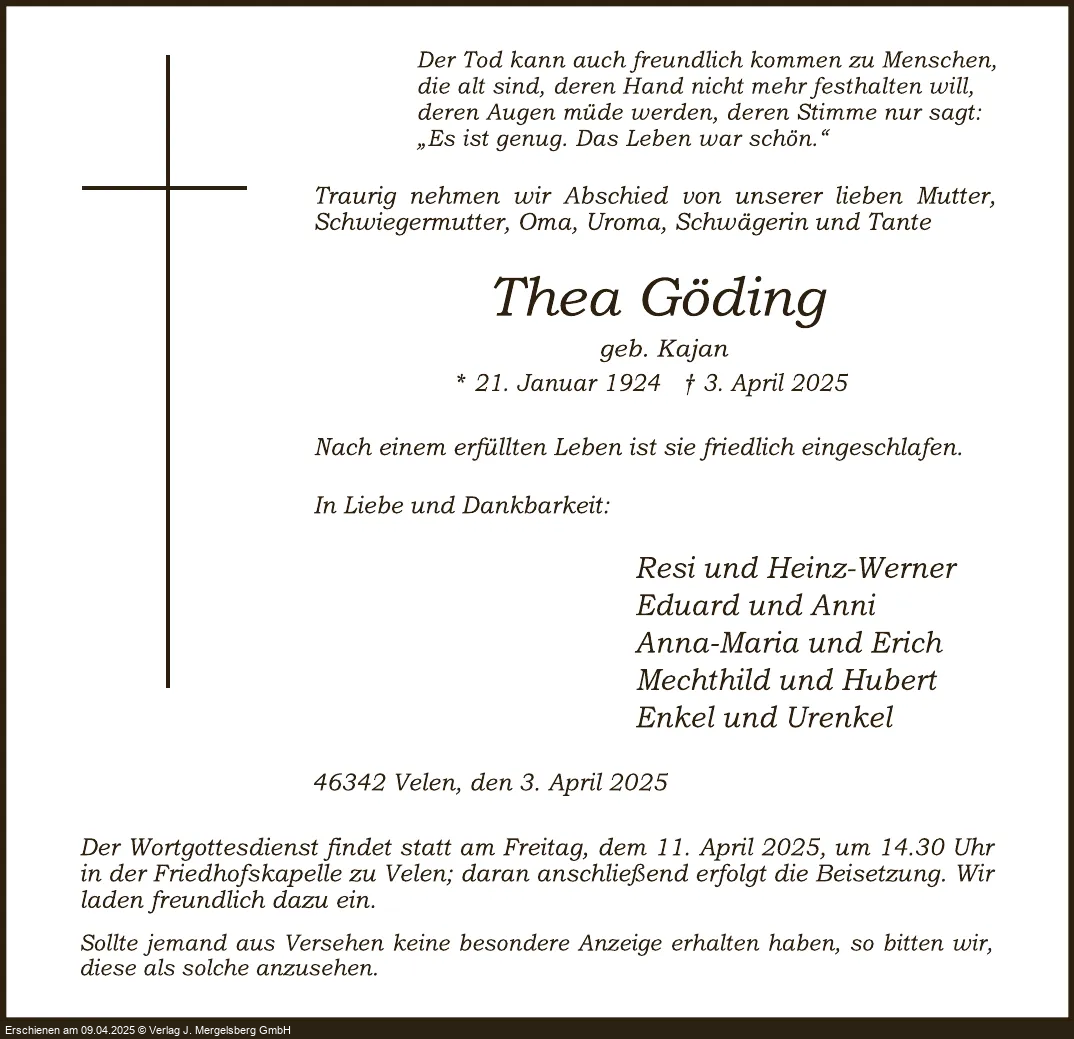 Der Tod kann auch freundlich kommen zu Menschen, die alt sind, deren Hand nicht mehr festhalten will, deren Augen müde werden, deren Stimme nur sagt: „Es ist genug. Das Leben war schön.“

Traurig nehmen wir Abschied von unserer lieben Mutter, Schwiegermutter, Oma, Uroma, Schwägerin und Tante

Thea Göding

geb. Kajan

* 21. Januar 1924 † 3. April 2025

Nach einem erfüllten Leben ist sie friedlich eingeschlafen.

In Liebe und Dankbarkeit:

Resi und Heinz-Werner
Eduard und Anni
Anna-Maria und Erich
Mechthild und Hubert
Enkel und Urenkel

46342 Velen, den 3. April 2025

Der Wortgottesdienst findet statt am Freitag, dem 11. April 2025, um 14.30 Uhr in der Friedhofskapelle zu Velen; daran anschließend erfolgt die Beisetzung. Wir laden freundlich dazu ein.

Sollte jemand aus Versehen keine besondere Anzeige erhalten haben, so bitten wir, diese als solche anzusehen.

Erschienen am 09.04.2025 © Verlag J. Mergelsberg GmbH